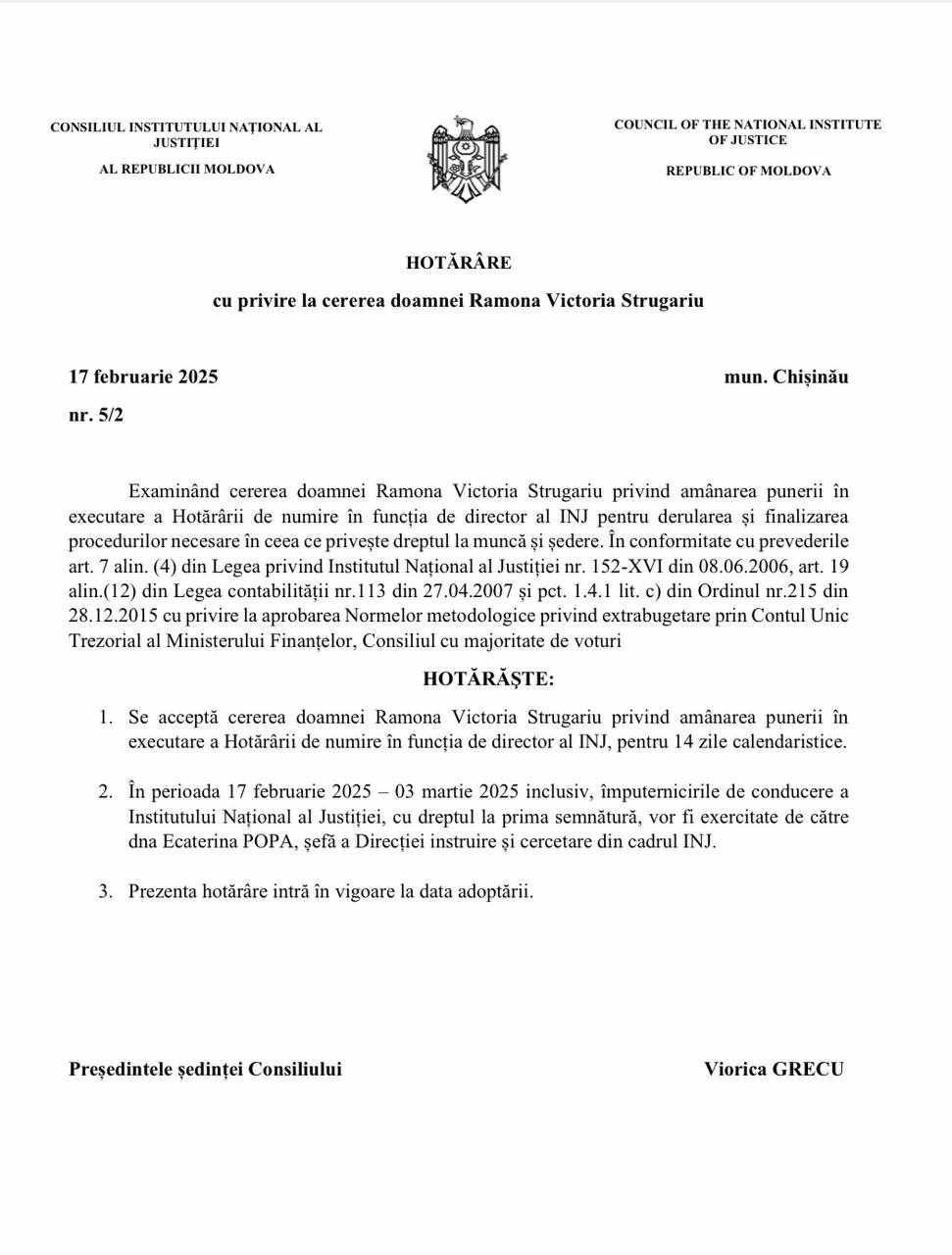 CONSILIUL INSTITUTULUI NAȚIONAL AL JUSTIȚIEI
AL REPUBLICII MOLDOVA

COUNCIL OF THE NATIONAL INSTITUTE OF JUSTICE
REPUBLIC OF MOLDOVA

HOTĂRÂRE

cu privire la cererea doamnei Ramona Victoria Strugariu

17 februarie 2025

mun. Chișinău

nr. 5/2

Examinând cererea doamnei Ramona Victoria Strugariu privind amânarea punerii în executare a Hotărârii de numire în funcția de director al INJ pentru derularea și finalizarea procedurilor necesare în ceea ce privește dreptul la muncă și ședere. În conformitate cu prevederile art. 7 alin. (4) din Legea privind Institutul Național al Justiției nr. 152-XVI din 08.06.2006, art. 19 alin.(12) din Legea contabilității nr.113 din 27.04.2007 și pct. 1.4.1 lit. c) din Ordinul nr.215 din 28.12.2015 cu privire la aprobarea Normelor metodologice privind extrabugetare prin Contul Unic Trezorial al Ministerului Finanțelor, Consiliul cu majoritate de voturi

HOTĂRĂȘTE:

1. Se acceptă cererea doamnei Ramona Victoria Strugariu privind amânarea punerii în executare a Hotărârii de numire în funcția de director al INJ, pentru 14 zile calendaristice.

2. În perioada 17 februarie 2025 – 03 martie 2025 inclusiv, împuternicirile de conducere a Institutului Național al Justiției, cu dreptul la prima semnătură, vor fi exercitate de către dna Ecaterina POPA, șefă a Direcției instruire și cercetare din cadrul INJ.

3. Prezenta hotărâre intră în vigoare la data adoptării.

Președintele ședinței Consiliului

Viorica GRECU